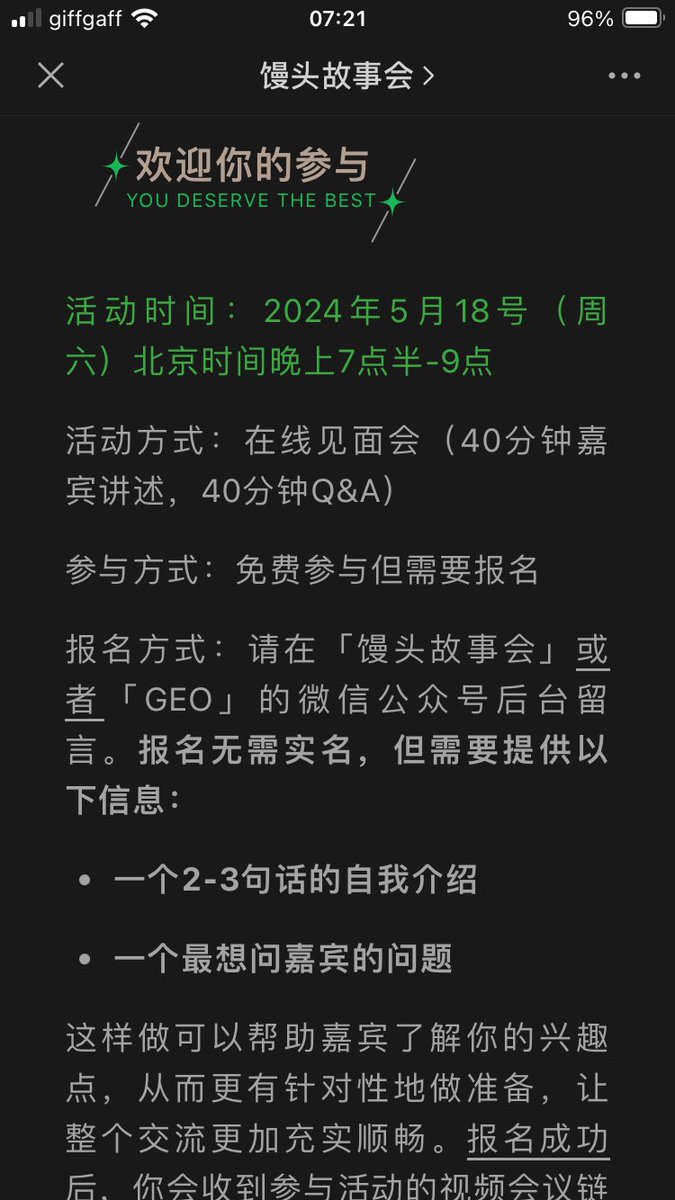 giffgaff 07:21 96%

馒头故事会 >

欢迎你的参与
YOU DESERVE THE BEST

活动时间：2024年5月18号（周六）北京时间晚上7点半-9点

活动方式：在线见面会（40分钟嘉宾讲述，40分钟Q&A）

参与方式：免费参与但需要报名

报名方式：请在「馒头故事会」或者「GEO」的微信公众号后台留言。报名无需实名，但需要提供以下信息：

• 一个2-3句话的自我介绍

• 一个最想问嘉宾的问题

这样做可以帮助嘉宾了解你的兴趣点，从而更有针对性地做准备，让整个交流更加充实顺畅。报名成功后，你会收到参与活动的视频会议链